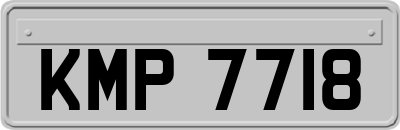 KMP 7718